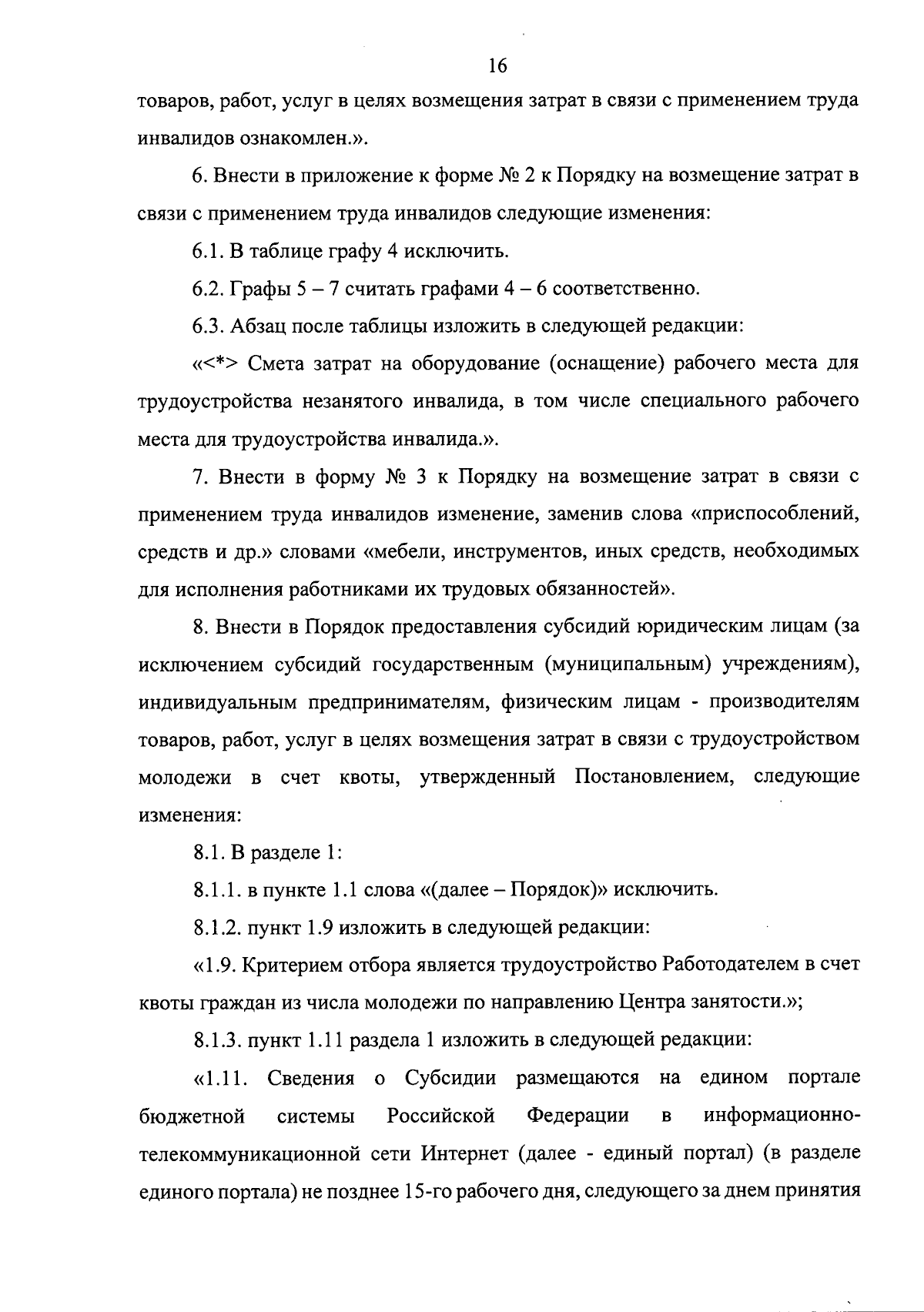 16

товаров, работ, услуг в целях возмещения затрат в связи с применением труда инвалидов ознакомлен.».

6. Внести в приложение к форме № 2 к Порядку на возмещение затрат в связи с применением труда инвалидов следующие изменения:

6.1. В таблице графу 4 исключить.

6.2. Графы 5 – 7 считать графами 4 – 6 соответственно.

6.3. Абзац после таблицы изложить в следующей редакции:

«<*> Смета затрат на оборудование (оснащение) рабочего места для трудоустройства незанятого инвалида, в том числе специального рабочего места для трудоустройства инвалида.».

7. Внести в форму № 3 к Порядку на возмещение затрат в связи с применением труда инвалидов изменение, заменив слова «приспособлений, средств и др.» словами «мебели, инструментов, иных средств, необходимых для исполнения работниками их трудовых обязанностей».

8. Внести в Порядок предоставления субсидий юридическим лицам (за исключением субсидий государственным (муниципальным) учреждениям), индивидуальным предпринимателям, физическим лицам - производителям товаров, работ, услуг в целях возмещения затрат в связи с трудоустройством молодежи в счет квоты, утвержденный Постановлением, следующие изменения:

8.1. В разделе 1:

8.1.1. в пункте 1.1 слова «(далее – Порядок)» исключить.

8.1.2. пункт 1.9 изложить в следующей редакции:

«1.9. Критерием отбора является трудоустройство Работодателем в счет квоты граждан из числа молодежи по направлению Центра занятости.»;

8.1.3. пункт 1.11 раздела 1 изложить в следующей редакции:

«1.11. Сведения о Субсидии размещаются на едином портале бюджетной системы Российской Федерации в информационно-телекоммуникационной сети Интернет (далее - единый портал) (в разделе единого портала) не позднее 15-го рабочего дня, следующего за днем принятия